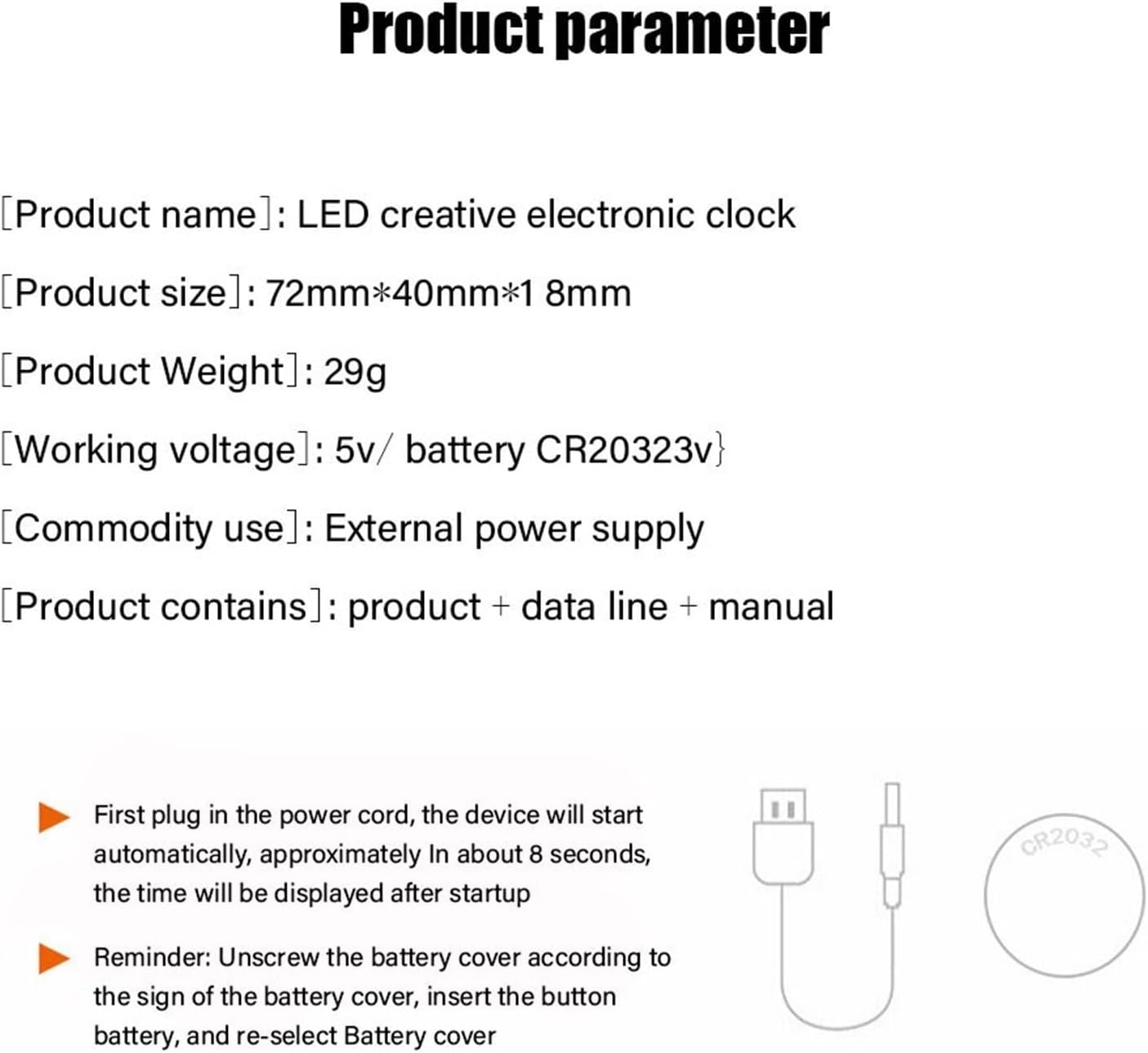 Product parameter

[Product name]: LED creative electronic clock

[Product size]: 72mm*40mm*1 8mm

[Product Weight]: 29g

[Working voltage]: 5v/ battery CR20323v}

[Commodity use]: External power supply

[Product contains]: product + data line + manual

First plug in the power cord, the device will start automatically, approximately In about 8 seconds, the time will be displayed after startup

Reminder: Unscrew the battery cover according to the sign of the battery cover, insert the button battery, and re-select Battery cover

CR2032